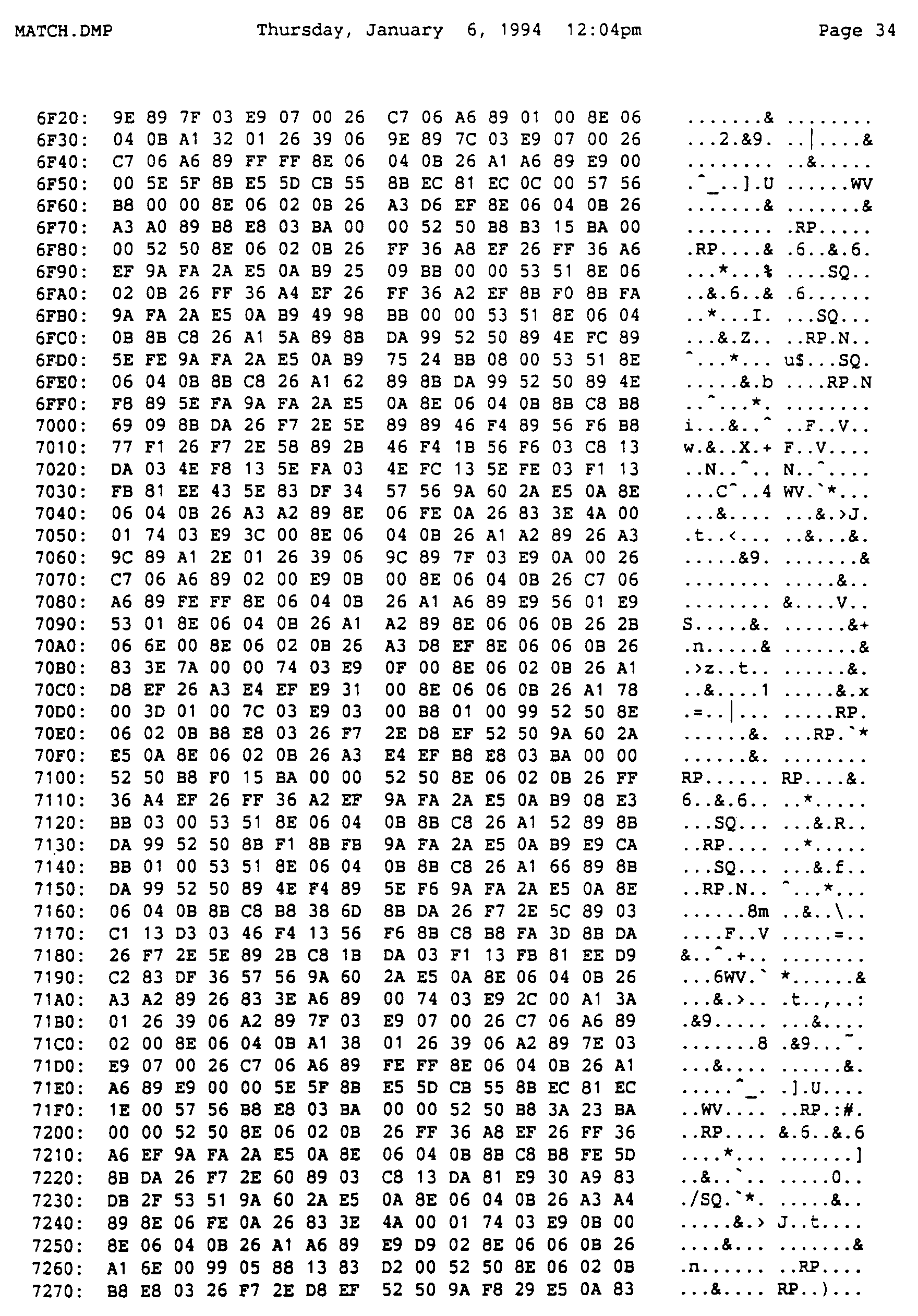 MATCH.DMP Thursday, January 6, 1994 12:04pm Page 34

6F20: 9E 89 7F 03 E9 07 00 26 C7 06 A6 89 01 00 8E 06 .......& ........
6F30: 04 0B A1 32 01 26 39 06 9E 89 7C 03 E9 07 00 26 ...2.&9. ..|....&
6F40: C7 06 A6 89 FF FF 8E 06 04 0B 26 A1 A6 89 E9 00 ........ ..&.....
6F50: 00 5E 5F 8B E5 5D CB 55 8B EC 81 EC 0C 00 57 56 .^_..].U ......WV
6F60: B8 00 00 8E 06 02 0B 26 A3 D6 EF 8E 06 04 0B 26 .......& .......&
6F70: A3 A0 89 B8 E8 03 BA 00 00 52 50 B8 B3 15 BA 00 ........ .RP.....
6F80: 00 52 50 8E 06 02 0B 26 FF 36 A8 EF 26 FF 36 A6 .RP....& .6..&.6.
6F90: EF 9A FA 2A E5 0A B9 25 09 BB 00 00 53 51 8E 06 ...*...% ....SQ..
6FA0: 02 0B 26 FF 36 A4 EF 26 FF 36 A2 EF 8B F0 8B FA ..&.6..& .6......
6FB0: 9A FA 2A E5 0A B9 49 98 BB 00 00 53 51 8E 06 04 ..*...I. ...SQ...
6FC0: 0B 8B C8 26 A1 5A 89 8B DA 99 52 50 89 4E FC 89 ...&.Z.. ..RP.N..
6FD0: 5E FE 9A FA 2A E5 0A B9 75 24 BB 08 00 53 51 8E ^...*... u$...SQ.
6FE0: 06 04 0B 8B C8 26 A1 62 89 8B DA 99 52 50 89 4E .....&.b ....RP.N
6FF0: F8 89 5E FA 9A FA 2A E5 0A 8E 06 04 0B 8B C8 B8 ..^...*. ........
7000: 69 09 8B DA 26 F7 2E 5E 89 89 46 F4 89 56 F6 B8 i...&..^ ..F..V..
7010: 77 F1 26 F7 2E 58 89 2B 46 F4 1B 56 F6 03 C8 13 w.&..X.+ F..V....
7020: DA 03 4E F8 13 5E FA 03 4E FC 13 5E FE 03 F1 13 ..N..^.. N..^....
7030: FB 81 EE 43 5E 83 DF 34 57 56 9A 60 2A E5 0A 8E ...C^..4 WV.`*...
7040: 06 04 0B 26 A3 A2 89 8E 06 FE 0A 26 83 3E 4A 00 ...&.... ...&.>J.
7050: 01 74 03 E9 3C 00 8E 06 04 0B 26 A1 A2 89 26 A3 .t..<... ..&...&.
7060: 9C 89 A1 2E 01 26 39 06 9C 89 7F 03 E9 0A 00 26 .....&9. .......&
7070: C7 06 A6 89 02 00 E9 0B 00 8E 06 04 0B 26 C7 06 ........ .....&..
7080: A6 89 FE FF 8E 06 04 0B 26 A1 A6 89 E9 56 01 E9 ........ &....V..
7090: 53 01 8E 06 04 0B 26 A1 A2 89 8E 06 06 0B 26 2B S.....&. ......&+
70A0: 06 6E 00 8E 06 02 0B 26 A3 D8 EF 8E 06 06 0B 26 .n.....& .......&
70B0: 83 3E 7A 00 00 74 03 E9 0F 00 8E 06 02 0B 26 A1 .>z..t.. ......&.
70C0: D8 EF 26 A3 E4 EF E9 31 00 8E 06 06 0B 26 A1 78 ..&....1 .....&.x
70D0: 00 3D 01 00 7C 03 E9 03 00 B8 01 00 99 52 50 8E .=..|... .....RP.
70E0: 06 02 0B B8 E8 03 26 F7 2E D8 EF 52 50 9A 60 2A ......&. ...RP.`*
70F0: E5 0A 8E 06 02 0B 26 A3 E4 EF B8 E8 03 BA 00 00 ......&. ........
7100: 52 50 B8 F0 15 BA 00 00 52 50 8E 06 02 0B 26 FF RP...... RP....&.
7110: 36 A4 EF 26 FF 36 A2 EF 9A FA 2A E5 0A B9 08 E3 6..&.6.. ..*.....
7120: BB 03 00 53 51 8E 06 04 0B 8B C8 26 A1 52 89 8B ...SQ... ...&.R..
7130: DA 99 52 50 8B F1 8B FB 9A FA 2A E5 0A B9 E9 CA ..RP.... ..*.....
7140: BB 01 00 53 51 8E 06 04 0B 8B C8 26 A1 66 89 8B ...SQ... ...&.f..
7150: DA 99 52 50 89 4E F4 89 5E F6 9A FA 2A E5 0A 8E ..RP.N.. ^...*...
7160: 06 04 0B 8B C8 B8 38 6D 8B DA 26 F7 2E 5C 89 03 ......8m ..&..\..
7170: C1 13 D3 03 46 F4 13 56 F6 8B C8 B8 FA 3D 8B DA ....F..V .....=..
7180: 26 F7 2E 5E 89 2B C8 1B DA 03 F1 13 FB 81 EE D9 &..^.+.. ........
7190: C2 83 DF 36 57 56 9A 60 2A E5 0A 8E 06 04 0B 26 ...6WV.` *......&
71A0: A3 A2 89 26 83 3E A6 89 00 74 03 E9 2C 00 A1 3A ...&.>.. .t..,..:
71B0: 01 26 39 06 A2 89 7F 03 E9 07 00 26 C7 06 A6 89 .&9..... ...&....
71C0: 02 00 8E 06 04 0B A1 38 01 26 39 06 A2 89 7E 03 .......8 .&9...~.
71D0: E9 07 00 26 C7 06 A6 89 FE FF 8E 06 04 0B 26 A1 ...&.... ......&.
71E0: A6 89 E9 00 00 5E 5F 8B E5 5D CB 55 8B EC 81 EC .....^_. .].U....
71F0: 1E 00 57 56 B8 E8 03 BA 00 00 52 50 B8 3A 23 BA ..WV.... ..RP.:#.
7200: 00 00 52 50 8E 06 02 0B 26 FF 36 A8 EF 26 FF 36 ..RP.... &.6..&.6
7210: A6 EF 9A FA 2A E5 0A 8E 06 04 0B 8B C8 B8 FE 5D ....*... .......]
7220: 8B DA 26 F7 2E 60 89 03 C8 13 DA 81 E9 30 A9 83 ..&..`.. .....0..
7230: DB 2F 53 51 9A 60 2A E5 0A 8E 06 04 0B 26 A3 A4 ./SQ.`*. .....&..
7240: 89 8E 06 FE 0A 26 83 3E 4A 00 01 74 03 E9 0B 00 .....&.> J..t....
7250: 8E 06 04 0B 26 A1 A6 89 E9 D9 02 8E 06 06 0B 26 ....&... .......&
7260: A1 6E 00 99 05 88 13 83 D2 00 52 50 8E 06 02 0B .n...... ..RP....
7270: B8 E8 03 26 F7 2E D8 EF 52 50 9A F8 29 E5 0A 83 ...&.... RP..)...